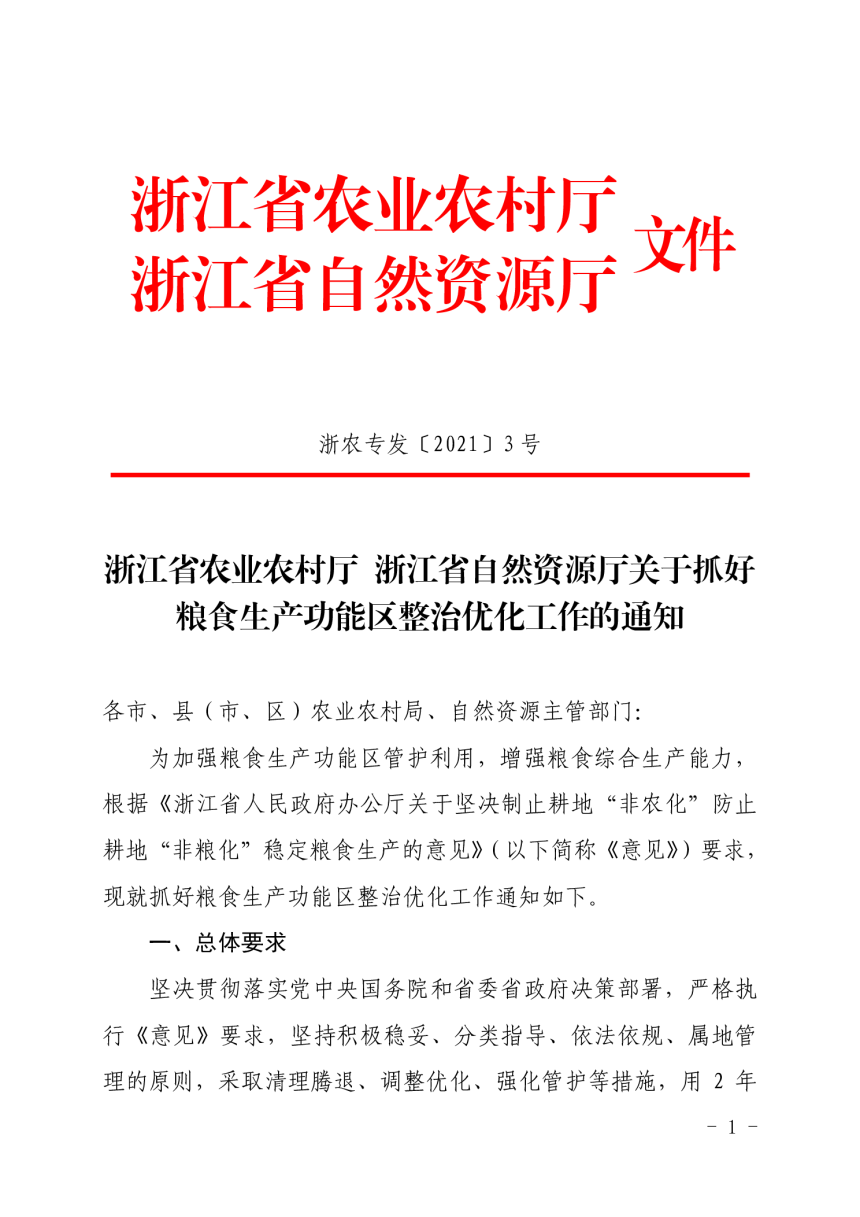 浙江省农业农村厅
浙江省自然资源厅 文件

浙农专发〔2021〕3号

浙江省农业农村厅 浙江省自然资源厅关于抓好粮食生产功能区整治优化工作的通知

各市、县（市、区）农业农村局、自然资源主管部门:

为加强粮食生产功能区管护利用，增强粮食综合生产能力，根据《浙江省人民政府办公厅关于坚决制止耕地“非农化”防止耕地“非粮化”稳定粮食生产的意见》（以下简称《意见》）要求，现就抓好粮食生产功能区整治优化工作通知如下。

一、总体要求

坚决贯彻落实党中央国务院和省委省政府决策部署，严格执行《意见》要求，坚持积极稳妥、分类指导、依法依规、属地管理的原则，采取清理腾退、调整优化、强化管护等措施，用 2 年

- 1 -